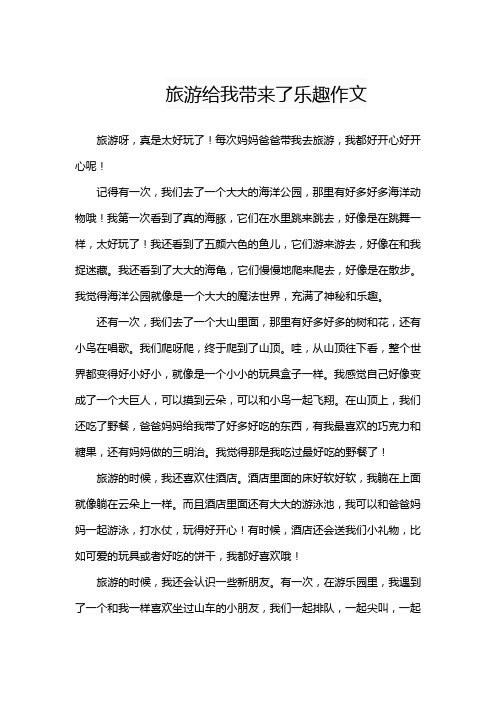 旅游给我带来了乐趣作文

旅游呀，真是太好玩了！每次妈妈爸爸带我去旅游，我都好开心好开心呢！

记得有一次，我们去了一个大大的海洋公园，那里有好多好多海洋动物哦！我第一次看到了真的海豚，它们在水里跳来跳去，好像是在跳舞一样，太好玩了！我还看到了五颜六色的鱼儿，它们游来游去，好像在和我捉迷藏。我还看到了大大的海龟，它们慢慢地爬来爬去，好像是在散步。我觉得海洋公园就像是一个大大的魔法世界，充满了神秘和乐趣。

还有一次，我们去了一个大山里面，那里有好多好多的树和花，还有小鸟在唱歌。我们爬呀爬，终于爬到了山顶。哇，从山顶往下看，整个世界都变得好小好小，就像是一个小小的玩具盒子一样。我感觉自己好像变成了一个大巨人，可以摸到云朵，可以和小鸟一起飞翔。在山顶上，我们还吃了野餐，爸爸妈妈给我带了好多好吃的东西，有我最喜欢的巧克力和糖果，还有妈妈做的三明治。我觉得那是我吃过最好吃的野餐了！

旅游的时候，我还喜欢住酒店。酒店里面的床好软好软，我躺在上面就像躺在云朵上一样。而且酒店里面还有大大的游泳池，我可以和爸爸妈妈一起游泳，打水仗，玩得好开心！有时候，酒店还会送我们小礼物，比如可爱的玩具或者好吃的饼干，我都好喜欢哦！

旅游的时候，我还会认识一些新朋友。有一次，在游乐园里，我遇到了一个和我一样喜欢坐过山车的小朋友，我们一起排队，一起尖叫，一起